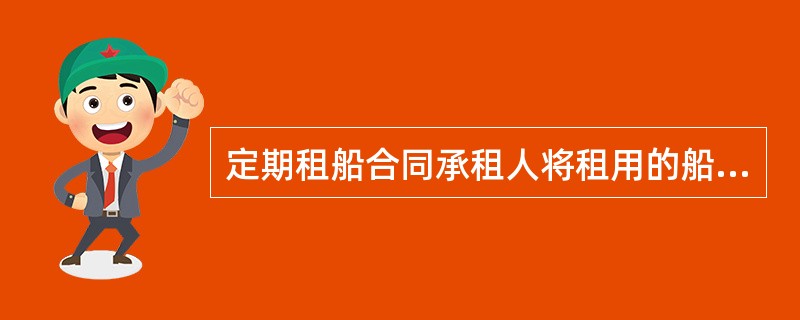 定期租船合同承租人将租用的船...